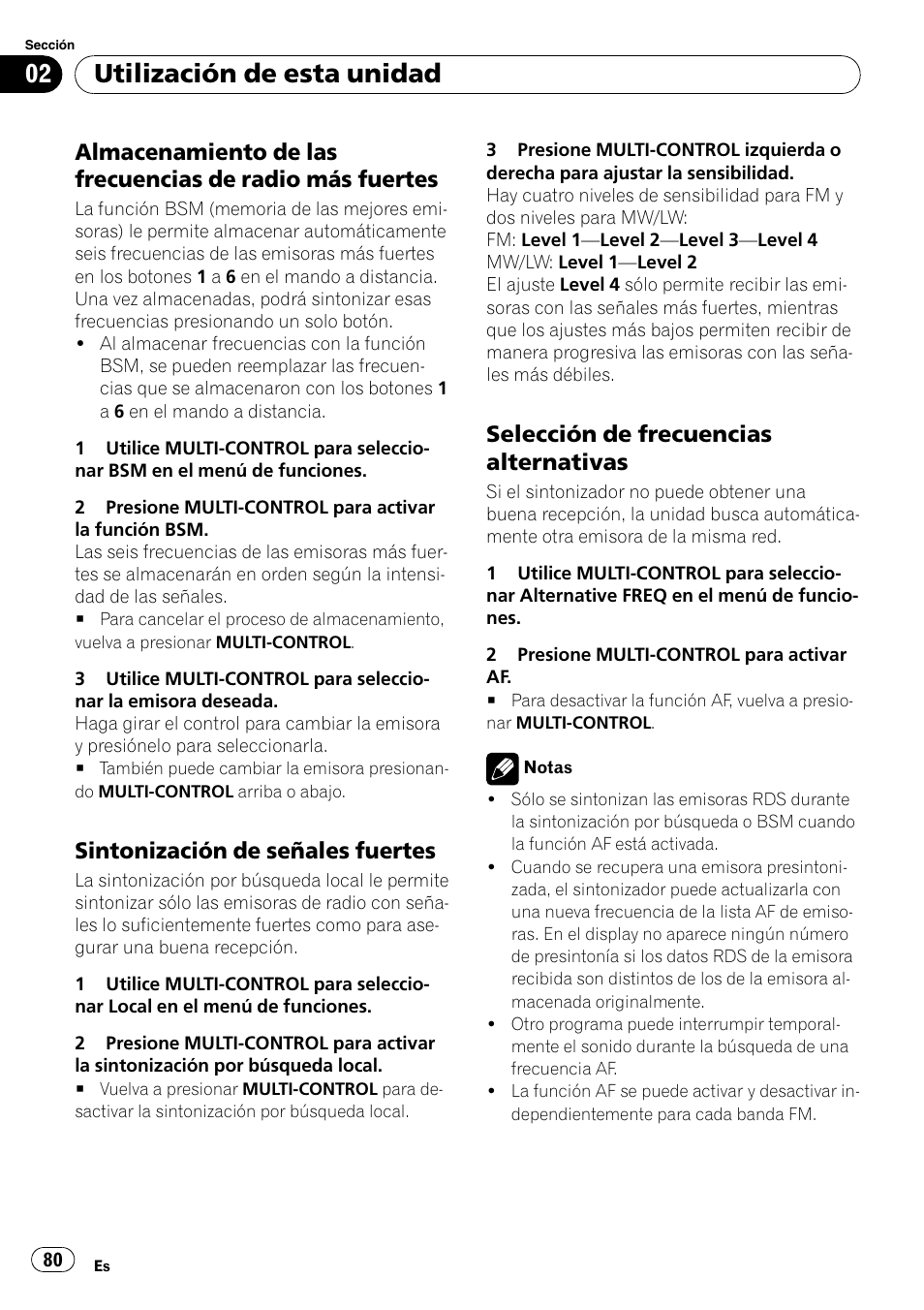 Sección
02 Utilización de esta unidad

Almacenamiento de las frecuencias de radio más fuertes
La función BSM (memoria de las mejores emisoras) le permite almacenar automáticamente seis frecuencias de las emisoras más fuertes en los botones 1 a 6 en el mando a distancia. Una vez almacenadas, podrá sintonizar esas frecuencias presionando un solo botón.
• Al almacenar frecuencias con la función BSM, se pueden reemplazar las frecuencias que se almacenaron con los botones 1 a 6 en el mando a distancia.

1 Utilice MULTI-CONTROL para seleccionar BSM en el menú de funciones.

2 Presione MULTI-CONTROL para activar la función BSM.
Las seis frecuencias de las emisoras más fuertes se almacenarán en orden según la intensidad de las señales.
■ Para cancelar el proceso de almacenamiento, vuelva a presionar MULTI-CONTROL.

3 Utilice MULTI-CONTROL para seleccionar la emisora deseada.
Haga girar el control para cambiar la emisora y presiónelo para seleccionarla.
■ También puede cambiar la emisora presionando MULTI-CONTROL arriba o abajo.

Sintonización de señales fuertes
La sintonización por búsqueda local le permite sintonizar sólo las emisoras de radio con señales lo suficientemente fuertes como para asegurar una buena recepción.

1 Utilice MULTI-CONTROL para seleccionar Local en el menú de funciones.

2 Presione MULTI-CONTROL para activar la sintonización por búsqueda local.
■ Vuelva a presionar MULTI-CONTROL para desactivar la sintonización por búsqueda local.

3 Presione MULTI-CONTROL izquierda o derecha para ajustar la sensibilidad.
Hay cuatro niveles de sensibilidad para FM y dos niveles para MW/LW:
FM: Level 1—Level 2—Level 3—Level 4
MW/LW: Level 1—Level 2
El ajuste Level 4 sólo permite recibir las emisoras con las señales más fuertes, mientras que los ajustes más bajos permiten recibir de manera progresiva las emisoras con las señales más débiles.

Selección de frecuencias alternativas
Si el sintonizador no puede obtener una buena recepción, la unidad busca automáticamente otra emisora de la misma red.

1 Utilice MULTI-CONTROL para seleccionar Alternative FREQ en el menú de funciones.

2 Presione MULTI-CONTROL para activar AF.
■ Para desactivar la función AF, vuelva a presionar MULTI-CONTROL.

Notas
• Sólo se sintonizan las emisoras RDS durante la sintonización por búsqueda o BSM cuando la función AF está activada.
• Cuando se recupera una emisora presintonizada, el sintonizador puede actualizarla con una nueva frecuencia de la lista AF de emisoras. En el display no aparece ningún número de presintonía si los datos RDS de la emisora recibida son distintos de los de la emisora almacenada originalmente.
• Otro programa puede interrumpir temporalmente el sonido durante la búsqueda de una frecuencia AF.
• La función AF se puede activar y desactivar independientemente para cada banda FM.

80 Es